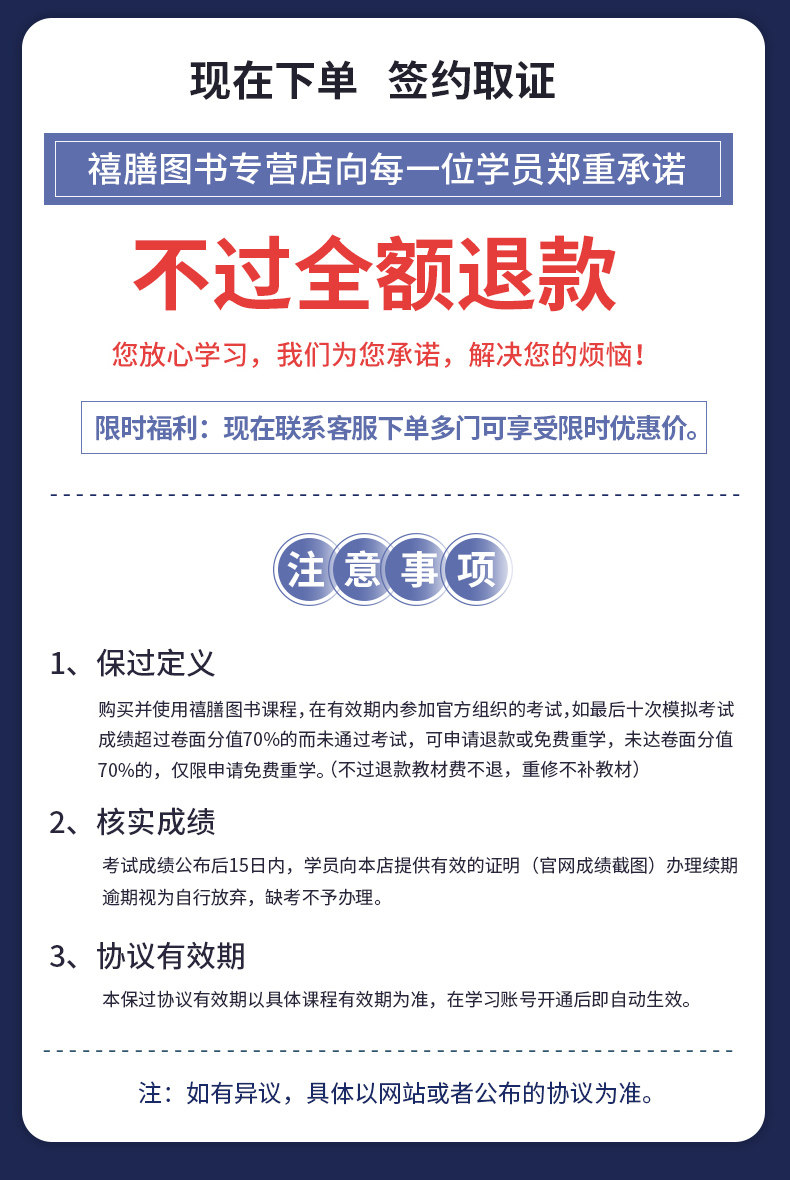 现在下单 签约取证

禧膳图书专营店向每一位学员郑重承诺

不过全额退款

您放心学习，我们为您承诺，解决您的烦恼！

限时福利：现在联系客服下单多门可享受限时优惠价。

注意事项

1、保过定义

购买并使用禧膳图书课程，在有效期内参加官方组织的考试，如最后十次模拟考试成绩超过卷面分值70%的而未通过考试，可申请退款或免费重学，未达卷面分值70%的，仅限申请免费重学。(不过退款教材费不退，重修不补教材)

2、核实成绩

考试成绩公布后15日内，学员向本店提供有效的证明（官网成绩截图）办理续期逾期视为自行放弃，缺考不予办理。

3、协议有效期

本保过协议有效期以具体课程有效期为准，在学习账号开通后即自动生效。

注：如有异议，具体以网站或者公布的协议为准。